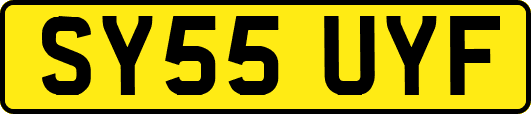 SY55 UYF